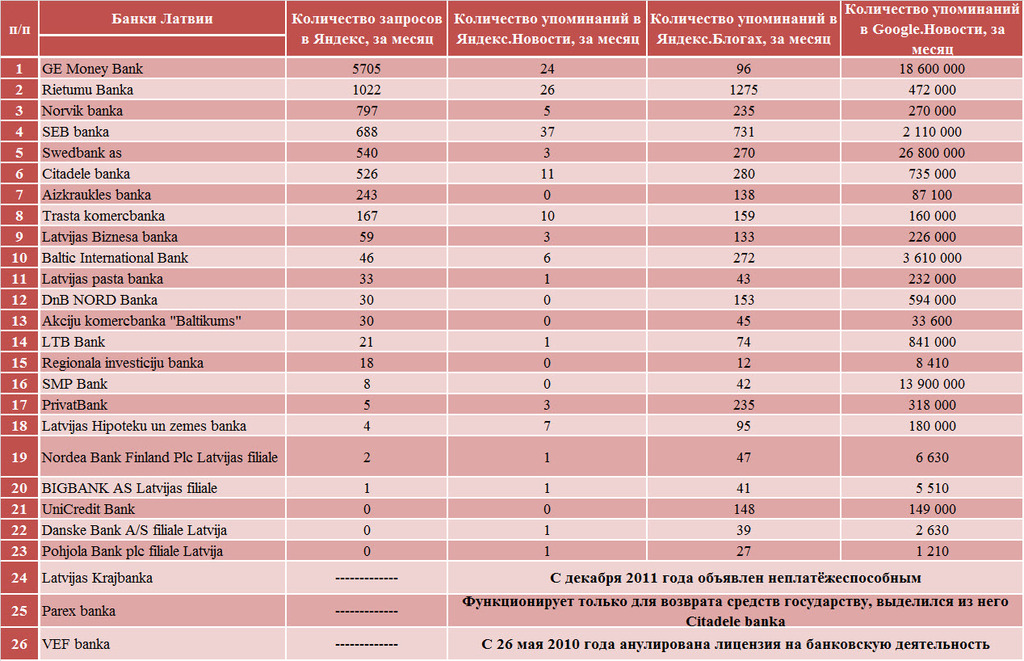 | п/п | Банки Латвии | Количество запросов в Яндекс, за месяц | Количество упоминаний в Яндекс.Новости, за месяц | Количество упоминаний в Яндекс.Блогах, за месяц | Количество упоминаний в Google.Новости, за месяц |
|---|---|---|---|---|---|
| 1 | GE Money Bank | 5705 | 24 | 96 | 18 600 000 |
| 2 | Rietumu Banka | 1022 | 26 | 1275 | 472 000 |
| 3 | Norvik banka | 797 | 5 | 235 | 270 000 |
| 4 | SEB banka | 688 | 37 | 731 | 2 110 000 |
| 5 | Swedbank as | 540 | 3 | 270 | 26 800 000 |
| 6 | Citadele banka | 526 | 11 | 280 | 735 000 |
| 7 | Aizkraukles banka | 243 | 0 | 138 | 87 100 |
| 8 | Trasta komercbanka | 167 | 10 | 159 | 160 000 |
| 9 | Latvijas Biznesa banka | 59 | 3 | 133 | 226 000 |
| 10 | Baltic International Bank | 46 | 6 | 272 | 3 610 000 |
| 11 | Latvijas pasta banka | 33 | 1 | 43 | 232 000 |
| 12 | DnB NORD Banka | 30 | 0 | 153 | 594 000 |
| 13 | Akciju komercbanka "Baltikums" | 30 | 0 | 45 | 33 600 |
| 14 | LTB Bank | 21 | 1 | 74 | 841 000 |
| 15 | Regionala investiciju banka | 18 | 0 | 12 | 8 410 |
| 16 | SMP Bank | 8 | 0 | 42 | 13 900 000 |
| 17 | PrivatBank | 5 | 3 | 235 | 318 000 |
| 18 | Latvijas Hipoteku un zemes banka | 4 | 7 | 95 | 180 000 |
| 19 | Nordea Bank Finland Plc Latvijas filiale | 2 | 1 | 47 | 6 630 |
| 20 | BIGBANK AS Latvijas filiale | 1 | 1 | 41 | 5 510 |
| 21 | UniCredit Bank | 0 | 0 | 148 | 149 000 |
| 22 | Danske Bank A/S filiale Latvija | 0 | 1 | 39 | 2 630 |
| 23 | Pohjola Bank plc filiale Latvija | 0 | 1 | 27 | 1 210 |
| 24 | Latvijas Krajbanka | ------------- | С декабря 2011 года объявлен неплатёжеспособным | | |
| 25 | Parex banka | ------------- | Функционирует только для возврата средств государству, выделился из него Citadele banka | | |
| 26 | VEF banka | ------------- | С 26 мая 2010 года анулирована лицензия на банковскую деятельность | | |